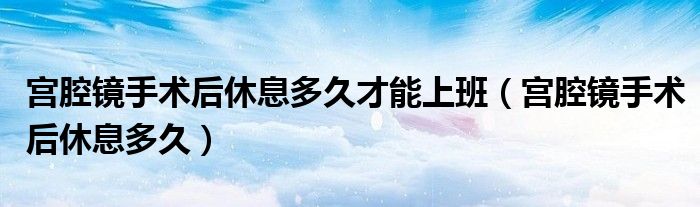 宫腔镜手术后休息多久才能上班（宫腔镜手术后休息多久）